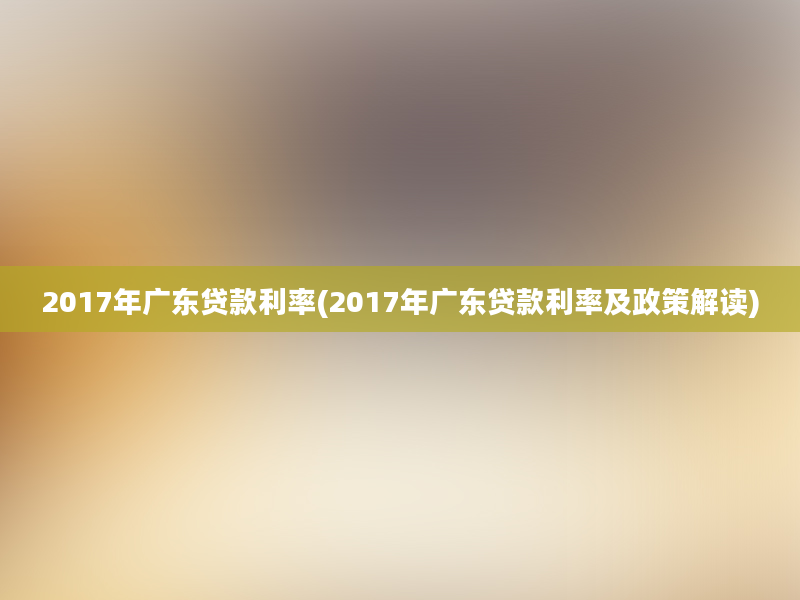 2017年广东贷款利率(2017年广东贷款利率及政策解读)